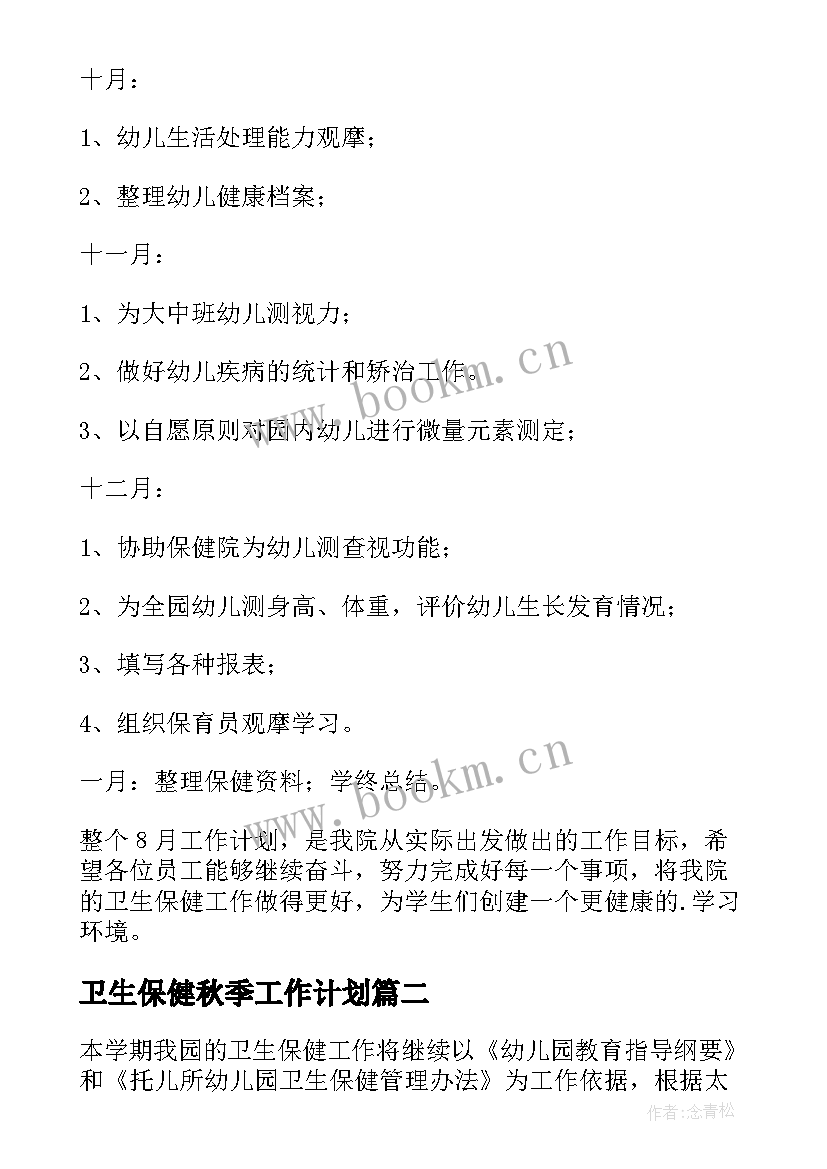 十月：

1、幼儿生活处理能力观摩；

2、整理幼儿健康档案；

十一月：

1、为大中班幼儿测视力；

2、做好幼儿疾病的统计和矫治工作。

3、以自愿原则对园内幼儿进行微量元素测定；

十二月：

1、协助保健院为幼儿测查视功能；

2、为全园幼儿测身高、体重，评价幼儿生长发育情况；

3、填写各种报表；

4、组织保育员观摩学习。

一月：整理保健资料；学终总结。

整个8月工作计划，是我院从实际出发做出的工作目标，希望各位员工能够继续奋斗，努力完成好每一个事项，将我院的卫生保健工作做得更好，为学生们创建一个更健康的.学习环境。

卫生保健秋季工作计划篇二

本学期我园的卫生保健工作将继续以《幼儿园教育指导纲要》和《托儿所幼儿园卫生保健管理办法》为工作依据，根据太

www.bookm.cn

www.bookm.cn

作者:念青松